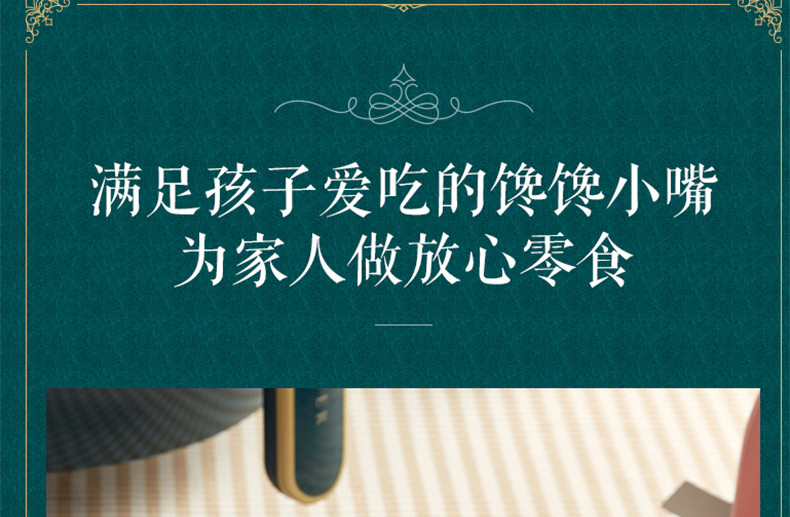 满足孩子爱吃的馋馋小嘴
为家人做放心零食